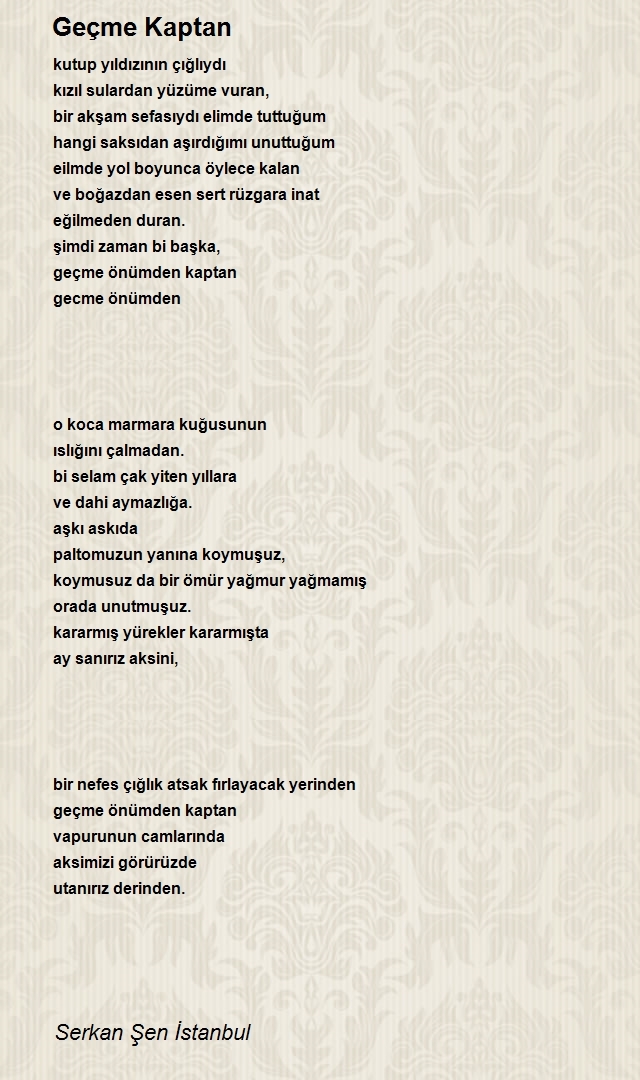 Geçme Kaptan

kutup yıldızının çığlıydı
kızıl sulardan yüzüme vuran,
bir akşam sefasıydı elimde tuttuğum
hangi saksıdan aşırdığımı unuttuğum
eilmde yol boyunca öylece kalan
ve boğazdan esen sert rüzgara inat
eğilmeden duran.
şimdi zaman bi başka,
geçme önümden kaptan
gecme önümden

o koca marmara kuğusunun
ıslığını çalmadan.
bi selam çak yiten yıllara
ve dahi aymazlığa.
aşkı askıda
paltomuzun yanına koymuşuz,
koymusuz da bir ömür yağmur yağmamış
orada unutmuşuz.
kararmış yürekler kararmışta
ay sanırız aksini,

bir nefes çığlık atsak fırlayacak yerinden
geçme önümden kaptan
vapurunun camlarında
aksimizi görürüzde
utanırız derinden.

Serkan Şen İstanbul